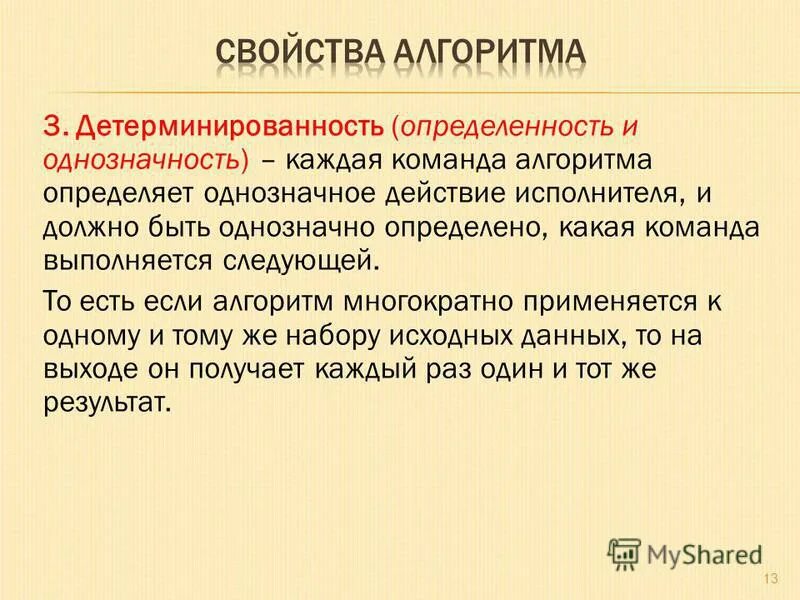 СВОЙСТВА АЛГОРИТМА

3. Детерминированность (определенность и однозначность) – каждая команда алгоритма определяет однозначное действие исполнителя, и должно быть однозначно определено, какая команда выполняется следующей.

То есть если алгоритм многократно применяется к одному и тому же набору исходных данных, то на выходе он получает каждый раз один и тот же результат.

MyShared

13